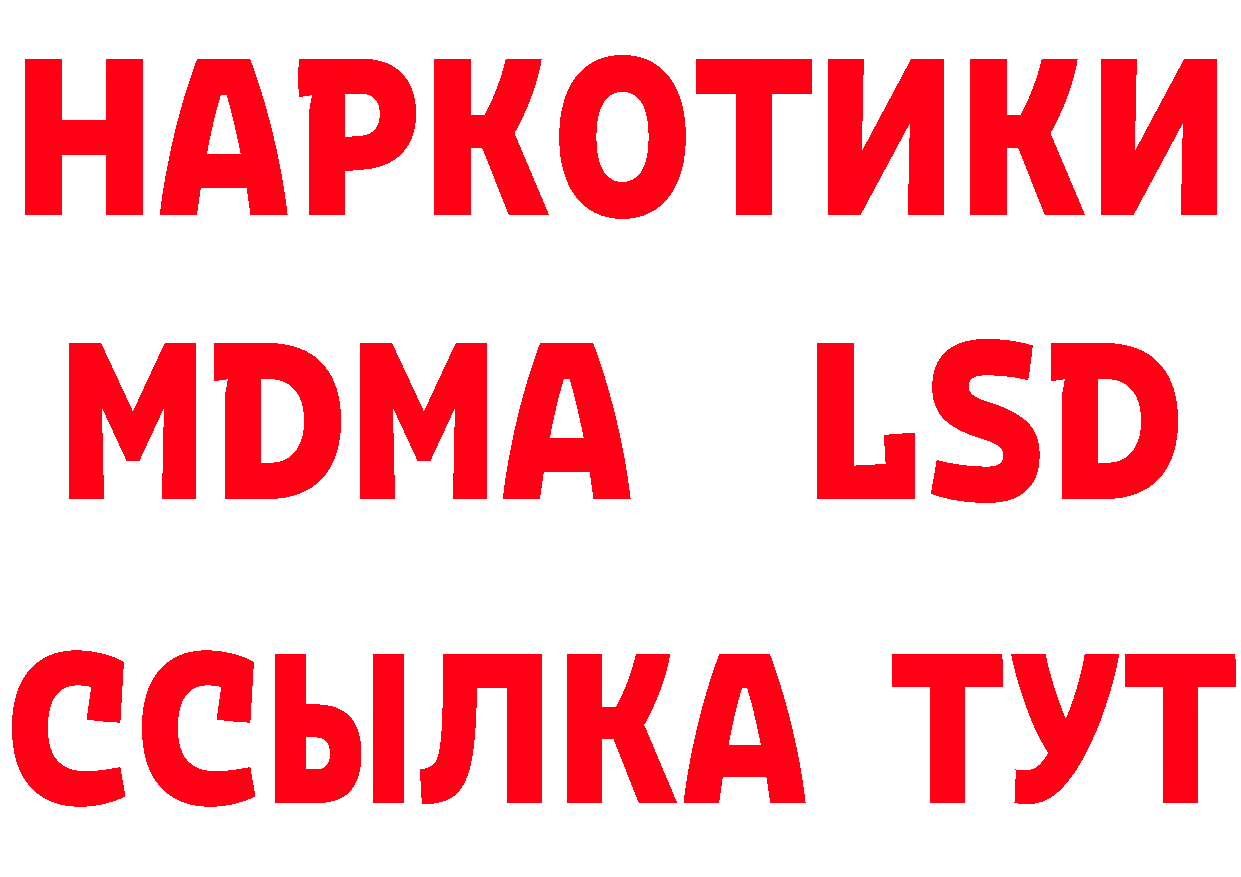 НАРКОТИКИ
MDMA LSD
ССЫЛКА ТУТ